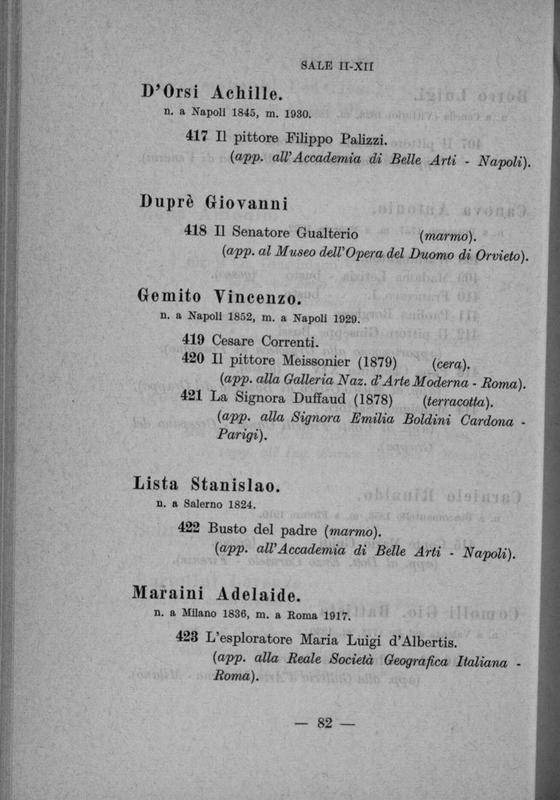 SALE II-XII

D'Orsi Achille.
n. a Napoli 1845, m. 1930.

417 Il pittore Filippo Palizzi.
(app. all'Accademia di Belle Arti - Napoli).

Duprè Giovanni

418 Il Senatore Gualterio (marmo).
(app. al Museo dell'Opera del Duomo di Orvieto).

Gemito Vincenzo.
n. a Napoli 1852, m. a Napoli 1929.

419 Cesare Correnti.
420 Il pittore Meissonier (1879) (cera).
(app. alla Galleria Naz. d'Arte Moderna - Roma).
421 La Signora Duffaud (1878) (terracotta).
(app. alla Signora Emilia Boldini Cardona - Parigi).

Lista Stanislao.
n. a Salerno 1824.

422 Busto del padre (marmo).
(app. all'Accademia di Belle Arti - Napoli).

Maraini Adelaide.
n. a Milano 1836, m. a Roma 1917.

423 L'esploratore Maria Luigi d'Albertis.
(app. alla Reale Società Geografica Italiana - Roma).

— 82 —